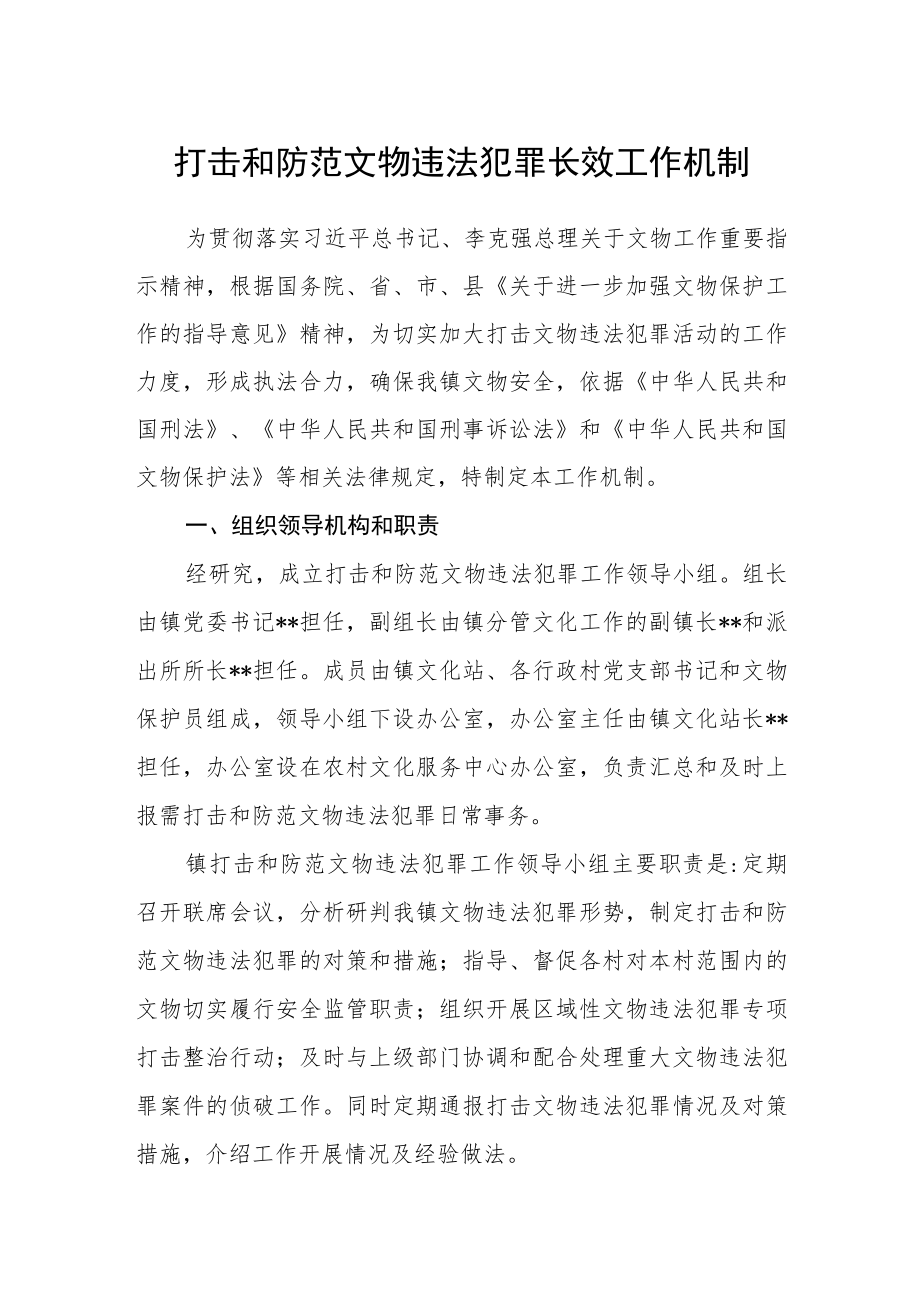 打击和防范文物违法犯罪长效工作机制

为贯彻落实习近平总书记、李克强总理关于文物工作重要指示精神，根据国务院、省、市、县《关于进一步加强文物保护工作的指导意见》精神，为切实加大打击文物违法犯罪活动的工作力度，形成执法合力，确保我镇文物安全，依据《中华人民共和国刑法》、《中华人民共和国刑事诉讼法》和《中华人民共和国文物保护法》等相关法律规定，特制定本工作机制。

一、组织领导机构和职责

经研究，成立打击和防范文物违法犯罪工作领导小组。组长由镇党委书记**担任，副组长由镇分管文化工作的副镇长**和派出所所长**担任。成员由镇文化站、各行政村党支部书记和文物保护员组成，领导小组下设办公室，办公室主任由镇文化站长**担任，办公室设在农村文化服务中心办公室，负责汇总和及时上报需打击和防范文物违法犯罪日常事务。

镇打击和防范文物违法犯罪工作领导小组主要职责是:定期召开联席会议，分析研判我镇文物违法犯罪形势，制定打击和防范文物违法犯罪的对策和措施；指导、督促各村对本村范围内的文物切实履行安全监管职责；组织开展区域性文物违法犯罪专项打击整治行动；及时与上级部门协调和配合处理重大文物违法犯罪案件的侦破工作。同时定期通报打击文物违法犯罪情况及对策措施，介绍工作开展情况及经验做法。